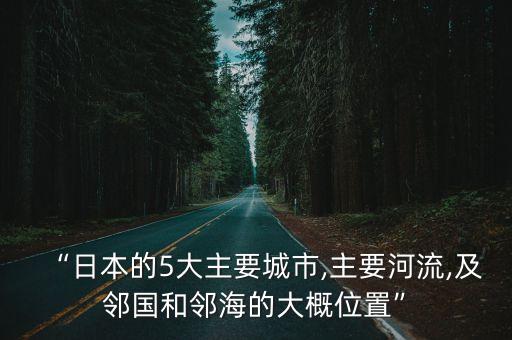 “日本的5大主要城市,主要河流,及邻国和邻海的大概位置”